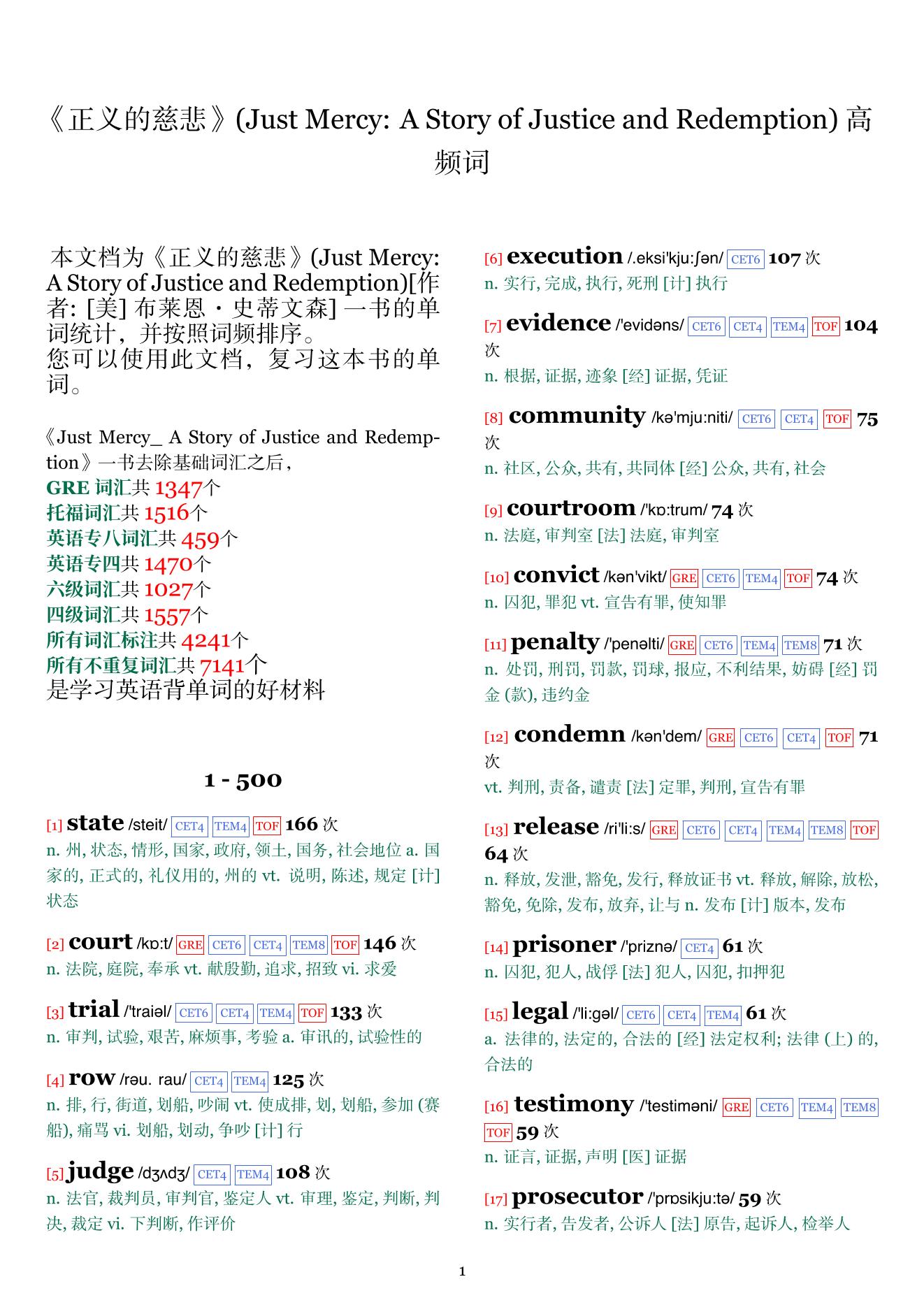 《正义的慈悲》(Just Mercy: A Story of Justice and Redemption) 高频词

本文档为《正义的慈悲》(Just Mercy: A Story of Justice and Redemption)[作者: [美] 布莱恩・史蒂文森] 一书的单词统计，并按照词频排序。
您可以使用此文档，复习这本书的单词。

《Just Mercy_ A Story of Justice and Redemption》一书去除基础词汇之后，
GRE 词汇共 1347个
托福词汇共 1516个
英语专八词汇共 459个
英语专四共 1470个
六级词汇共 1027个
四级词汇共 1557个
所有词汇标注共 4241个
所有不重复词汇共 7141个
是学习英语背单词的好材料

1 - 500

[1] state /steit/ CET4 TEM4 TOF 166 次
n. 州, 状态, 情形, 国家, 政府, 领土, 国务, 社会地位 a. 国家的, 正式的, 礼仪用的, 州的 vt. 说明, 陈述, 规定 [计] 状态

[2] court /kɒ:t/ GRE CET6 CET4 TEM8 TOF 146 次
n. 法院, 庭院, 奉承 vt. 献殷勤, 追求, 招致 vi. 求爱

[3] trial /'traiəl/ CET6 CET4 TEM4 TOF 133 次
n. 审判, 试验, 艰苦, 麻烦事, 考验 a. 审讯的, 试验性的

[4] row /rəu. rau/ CET4 TEM4 125 次
n. 排, 行, 街道, 划船, 吵闹 vt. 使成排, 划, 划船, 参加 (赛船), 痛骂 vi. 划船, 划动, 争吵 [计] 行

[5] judge /dʒʌdʒ/ CET4 TEM4 108 次
n. 法官, 裁判员, 审判官, 鉴定人 vt. 审理, 鉴定, 判断, 判决, 裁定 vi. 下判断, 作评价

[6] execution /.eksi'kju:ʃən/ CET6 107 次
n. 实行, 完成, 执行, 死刑 [计] 执行

[7] evidence /'evidəns/ CET6 CET4 TEM4 TOF 104 次
n. 根据, 证据, 迹象 [经] 证据, 凭证

[8] community /kə'mju:niti/ CET6 CET4 TOF 75 次
n. 社区, 公众, 共有, 共同体 [经] 公众, 共有, 社会

[9] courtroom /'kɒ:trum/ 74 次
n. 法庭, 审判室 [法] 法庭, 审判室

[10] convict /kən'vikt/ GRE CET6 TEM4 TOF 74 次
n. 囚犯, 罪犯 vt. 宣告有罪, 使知罪

[11] penalty /'penəlti/ GRE CET6 TEM4 TEM8 71 次
n. 处罚, 刑罚, 罚款, 罚球, 报应, 不利结果, 妨碍 [经] 罚金 (款), 违约金

[12] condemn /kən'dem/ GRE CET6 CET4 TOF 71 次
vt. 判刑, 责备, 谴责 [法] 定罪, 判刑, 宣告有罪

[13] release /ri'li:s/ GRE CET6 CET4 TEM4 TEM8 TOF 64 次
n. 释放, 发泄, 豁免, 发行, 释放证书 vt. 释放, 解除, 放松, 豁免, 免除, 发布, 放弃, 让与 n. 发布 [计] 版本, 发布

[14] prisoner /'priznə/ CET4 61 次
n. 囚犯, 犯人, 战俘 [法] 犯人, 囚犯, 扣押犯

[15] legal /'li:gəl/ CET6 CET4 TEM4 61 次
a. 法律的, 法定的, 合法的 [经] 法定权利; 法律 (上) 的, 合法的

[16] testimony /'testiməni/ GRE CET6 TEM4 TEM8 TOF 59 次
n. 证言, 证据, 声明 [医] 证据

[17] prosecutor /'prɒsikju:tə/ 59 次
n. 实行者, 告发者, 公诉人 [法] 原告, 起诉人, 检举人

1